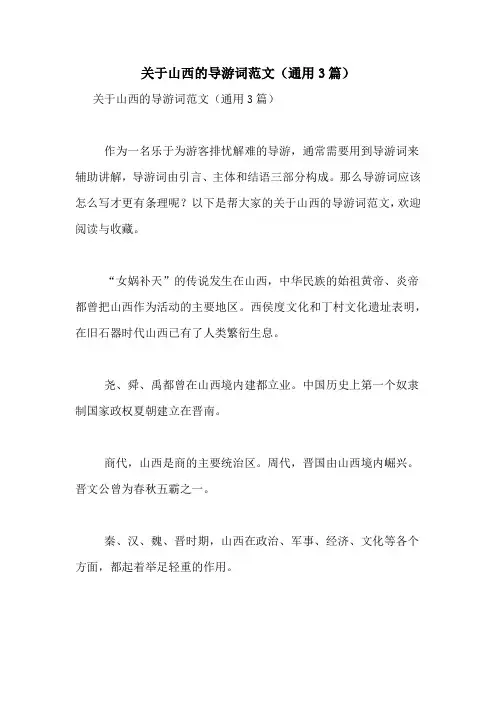 关于山西的导游词范文（通用3篇）

关于山西的导游词范文（通用3篇）

作为一名乐于为游客排忧解难的导游，通常需要用到导游词来辅助讲解，导游词由引言、主体和结语三部分构成。那么导游词应该怎么写才更有条理呢？以下是帮大家的关于山西的导游词范文，欢迎阅读与收藏。

“女娲补天”的传说发生在山西，中华民族的始祖黄帝、炎帝都曾把山西作为活动的主要地区。西侯度文化和丁村文化遗址表明，在旧石器时代山西已有了人类繁衍生息。

尧、舜、禹都曾在山西境内建都立业。中国历史上第一个奴隶制国家政权夏朝建立在晋南。

商代，山西是商的主要统治区。周代，晋国由山西境内崛兴。晋文公曾为春秋五霸之一。

秦、汉、魏、晋时期，山西在政治、军事、经济、文化等各个方面，都起着举足轻重的作用。